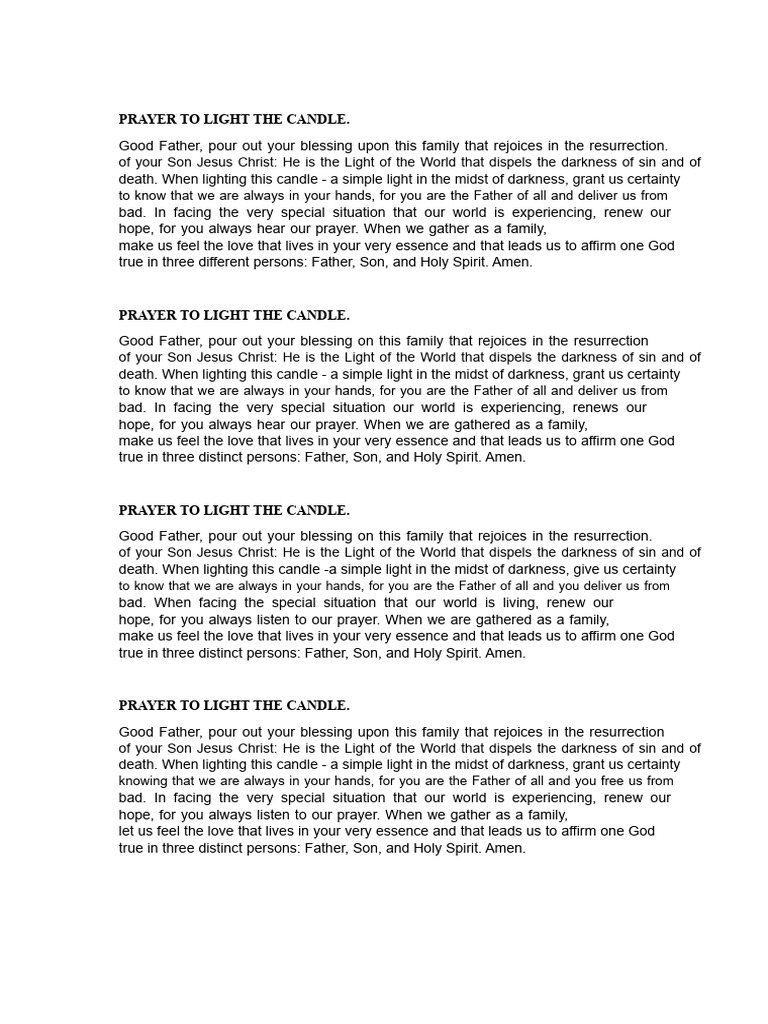 PRAYER TO LIGHT THE CANDLE.

Good Father, pour out your blessing upon this family that rejoices in the resurrection. of your Son Jesus Christ: He is the Light of the World that dispels the darkness of sin and of death. When lighting this candle - a simple light in the midst of darkness, grant us certainty to know that we are always in your hands, for you are the Father of all and deliver us from bad. In facing the very special situation that our world is experiencing, renew our hope, for you always hear our prayer. When we gather as a family, make us feel the love that lives in your very essence and that leads us to affirm one God true in three different persons: Father, Son, and Holy Spirit. Amen.

PRAYER TO LIGHT THE CANDLE.

Good Father, pour out your blessing on this family that rejoices in the resurrection of your Son Jesus Christ: He is the Light of the World that dispels the darkness of sin and of death. When lighting this candle - a simple light in the midst of darkness, grant us certainty to know that we are always in your hands, for you are the Father of all and deliver us from bad. In facing the very special situation our world is experiencing, renews our hope, for you always hear our prayer. When we are gathered as a family, make us feel the love that lives in your very essence and that leads us to affirm one God true in three distinct persons: Father, Son, and Holy Spirit. Amen.

PRAYER TO LIGHT THE CANDLE.

Good Father, pour out your blessing on this family that rejoices in the resurrection. of your Son Jesus Christ: He is the Light of the World that dispels the darkness of sin and of death. When lighting this candle -a simple light in the midst of darkness, give us certainty to know that we are always in your hands, for you are the Father of all and you deliver us from bad. When facing the special situation that our world is living, renew our hope, for you always listen to our prayer. When we are gathered as a family, make us feel the love that lives in your very essence and that leads us to affirm one God true in three distinct persons: Father, Son, and Holy Spirit. Amen.

PRAYER TO LIGHT THE CANDLE.

Good Father, pour out your blessing upon this family that rejoices in the resurrection of your Son Jesus Christ: He is the Light of the World that dispels the darkness of sin and of death. When lighting this candle - a simple light in the midst of darkness, grant us certainty knowing that we are always in your hands, for you are the Father of all and you free us from bad. In facing the very special situation that our world is experiencing, renew our hope, for you always listen to our prayer. When we gather as a family, let us feel the love that lives in your very essence and that leads us to affirm one God true in three distinct persons: Father, Son, and Holy Spirit. Amen.